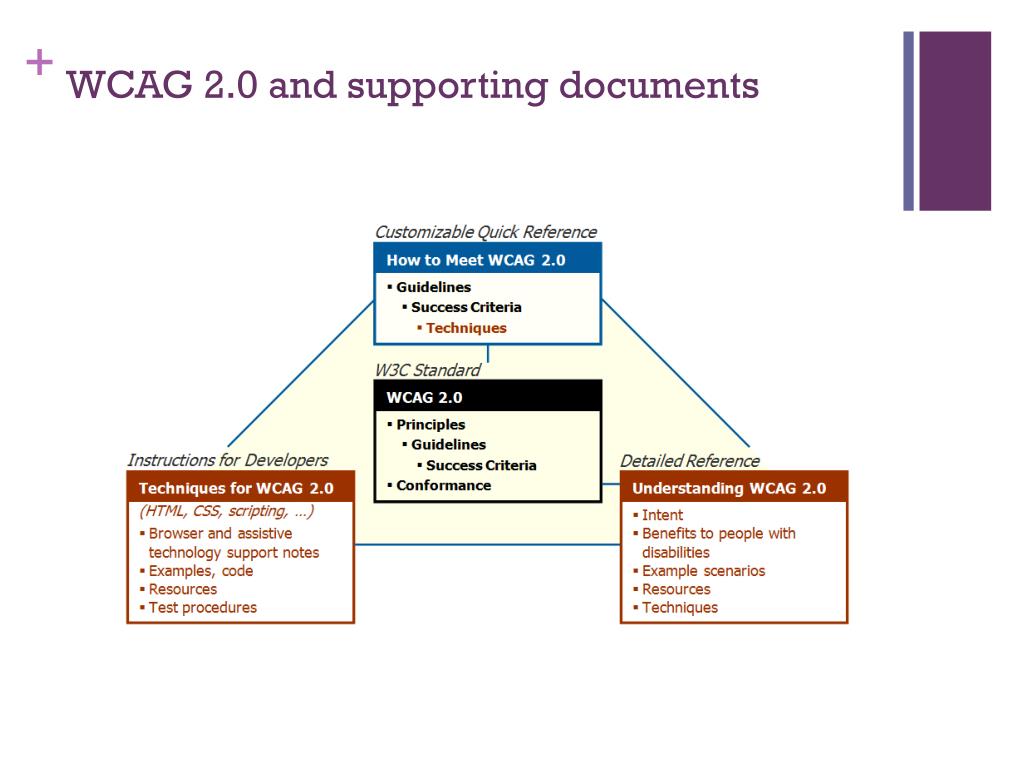 + WCAG 2.0 and supporting documents

Customizable Quick Reference

How to Meet WCAG 2.0

▪ Guidelines
▪ Success Criteria
▪ Techniques

W3C Standard

WCAG 2.0

▪ Principles
▪ Guidelines
▪ Success Criteria
▪ Conformance

Instructions for Developers

Techniques for WCAG 2.0

(HTML, CSS, scripting, ...)
▪ Browser and assistive technology support notes
▪ Examples, code
▪ Resources
▪ Test procedures

Detailed Reference

Understanding WCAG 2.0

▪ Intent
▪ Benefits to people with disabilities
▪ Example scenarios
▪ Resources
▪ Techniques